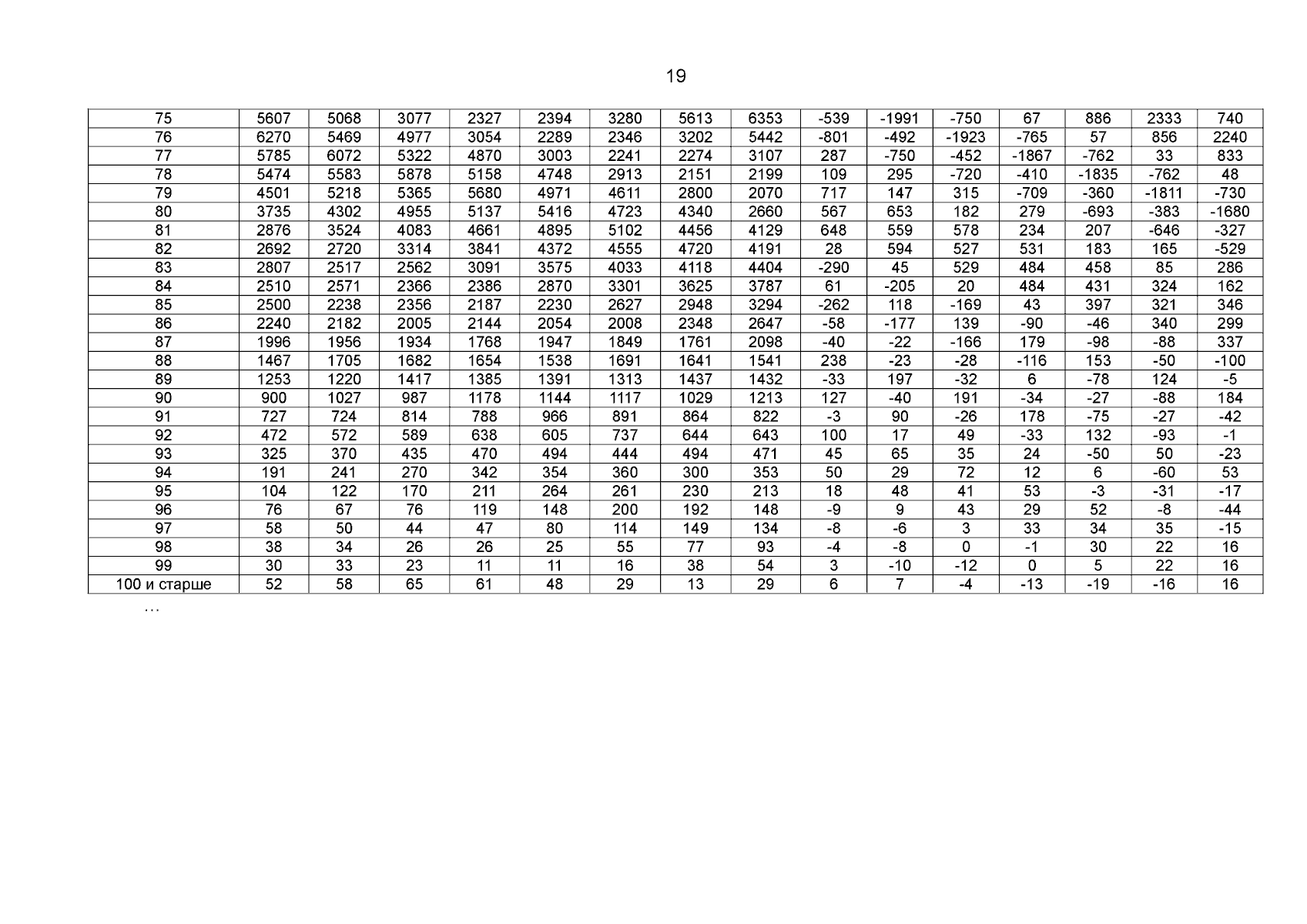 19

| 75 | 5607 | 5068 | 3077 | 2327 | 2394 | 3280 | 5613 | 6353 | -539 | -1991 | -750 | 67 | 886 | 2333 | 740 |
|---|---|---|---|---|---|---|---|---|---|---|---|---|---|---|---|
| 76 | 6270 | 5469 | 4977 | 3054 | 2289 | 2346 | 3202 | 5442 | -801 | -492 | -1923 | -765 | 57 | 856 | 2240 |
| 77 | 5785 | 6072 | 5322 | 4870 | 3003 | 2241 | 2274 | 3107 | 287 | -750 | -452 | -1867 | -762 | 33 | 833 |
| 78 | 5474 | 5583 | 5878 | 5158 | 4748 | 2913 | 2151 | 2199 | 109 | 295 | -720 | -410 | -1835 | -762 | 48 |
| 79 | 4501 | 5218 | 5365 | 5680 | 4971 | 4611 | 2800 | 2070 | 717 | 147 | 315 | -709 | -360 | -1811 | -730 |
| 80 | 3735 | 4302 | 4955 | 5137 | 5416 | 4723 | 4340 | 2660 | 567 | 653 | 182 | 279 | -693 | -383 | -1680 |
| 81 | 2876 | 3524 | 4083 | 4661 | 4895 | 5102 | 4456 | 4129 | 648 | 559 | 578 | 234 | 207 | -646 | -327 |
| 82 | 2692 | 2720 | 3314 | 3841 | 4372 | 4555 | 4720 | 4191 | 28 | 594 | 527 | 531 | 183 | 165 | -529 |
| 83 | 2807 | 2517 | 2562 | 3091 | 3575 | 4033 | 4118 | 4404 | -290 | 45 | 529 | 484 | 458 | 85 | 286 |
| 84 | 2510 | 2571 | 2366 | 2386 | 2870 | 3301 | 3625 | 3787 | 61 | -205 | 20 | 484 | 431 | 324 | 162 |
| 85 | 2500 | 2238 | 2356 | 2187 | 2230 | 2627 | 2948 | 3294 | -262 | 118 | -169 | 43 | 397 | 321 | 346 |
| 86 | 2240 | 2182 | 2005 | 2144 | 2054 | 2008 | 2348 | 2647 | -58 | -177 | 139 | -90 | -46 | 340 | 299 |
| 87 | 1996 | 1956 | 1934 | 1768 | 1947 | 1849 | 1761 | 2098 | -40 | -22 | -166 | 179 | -98 | -88 | 337 |
| 88 | 1467 | 1705 | 1682 | 1654 | 1538 | 1691 | 1641 | 1541 | 238 | -23 | -28 | -116 | 153 | -50 | -100 |
| 89 | 1253 | 1220 | 1417 | 1385 | 1391 | 1313 | 1437 | 1432 | -33 | 197 | -32 | 6 | -78 | 124 | -5 |
| 90 | 900 | 1027 | 987 | 1178 | 1144 | 1117 | 1029 | 1213 | 127 | -40 | 191 | -34 | -27 | -88 | 184 |
| 91 | 727 | 724 | 814 | 788 | 966 | 891 | 864 | 822 | -3 | 90 | -26 | 178 | -75 | -27 | -42 |
| 92 | 472 | 572 | 589 | 638 | 605 | 737 | 644 | 643 | 100 | 17 | 49 | -33 | 132 | -93 | -1 |
| 93 | 325 | 370 | 435 | 470 | 494 | 444 | 494 | 471 | 45 | 65 | 35 | 24 | -50 | 50 | -23 |
| 94 | 191 | 241 | 270 | 342 | 354 | 360 | 300 | 353 | 50 | 29 | 72 | 12 | 6 | -60 | 53 |
| 95 | 104 | 122 | 170 | 211 | 264 | 261 | 230 | 213 | 18 | 48 | 41 | 53 | -3 | -31 | -17 |
| 96 | 76 | 67 | 76 | 119 | 148 | 200 | 192 | 148 | -9 | 9 | 43 | 29 | 52 | -8 | -44 |
| 97 | 58 | 50 | 44 | 47 | 80 | 114 | 149 | 134 | -8 | -6 | 3 | 33 | 34 | 35 | -15 |
| 98 | 38 | 34 | 26 | 26 | 25 | 55 | 77 | 93 | -4 | -8 | 0 | -1 | 30 | 22 | 16 |
| 99 | 30 | 33 | 23 | 11 | 11 | 16 | 38 | 54 | 3 | -10 | -12 | 0 | 5 | 22 | 16 |
| 100 и старше | 52 | 58 | 65 | 61 | 48 | 29 | 13 | 29 | 6 | 7 | -4 | -13 | -19 | -16 | 16 |

…